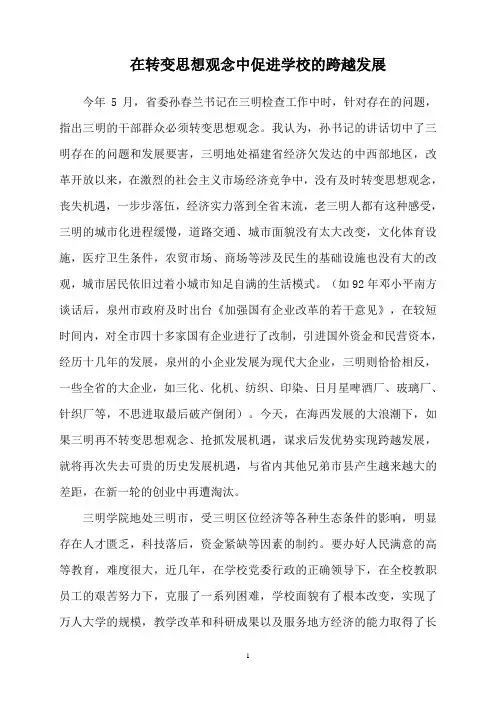 在转变思想观念中促进学校的跨越发展

今年 5 月，省委孙春兰书记在三明检查工作中时，针对存在的问题，指出三明的干部群众必须转变思想观念。我认为，孙书记的讲话切中了三明存在的问题和发展要害，三明地处福建省经济欠发达的中西部地区，改革开放以来，在激烈的社会主义市场经济竞争中，没有及时转变思想观念，丧失机遇，一步步落伍，经济实力落到全省末流，老三明人都有这种感受，三明的城市化进程缓慢，道路交通、城市面貌没有太大改变，文化体育设施，医疗卫生条件，农贸市场、商场等涉及民生的基础设施也没有大的改观，城市居民依旧过着小城市知足自满的生活模式。（如92年邓小平南方谈话后，泉州市政府及时出台《加强国有企业改革的若干意见》，在较短时间内，对全市四十多家国有企业进行了改制，引进国外资金和民营资本，经历十几年的发展，泉州的小企业发展为现代大企业，三明则恰恰相反，一些全省的大企业，如三化、化机、纺织、印染、日月星啤酒厂、玻璃厂、针织厂等，不思进取最后破产倒闭）。今天，在海西发展的大浪潮下，如果三明再不转变思想观念、抢抓发展机遇，谋求后发优势实现跨越发展，就将再次失去可贵的历史发展机遇，与省内其他兄弟市县产生越来越大的差距，在新一轮的创业中再遭淘汰。

三明学院地处三明市，受三明区位经济等各种生态条件的影响，明显存在人才匮乏，科技落后，资金紧缺等因素的制约。要办好人民满意的高等教育，难度很大，近几年，在学校党委行政的正确领导下，在全校教职员工的艰苦努力下，克服了一系列困难，学校面貌有了根本改变，实现了万人大学的规模，教学改革和科研成果以及服务地方经济的能力取得了长

1